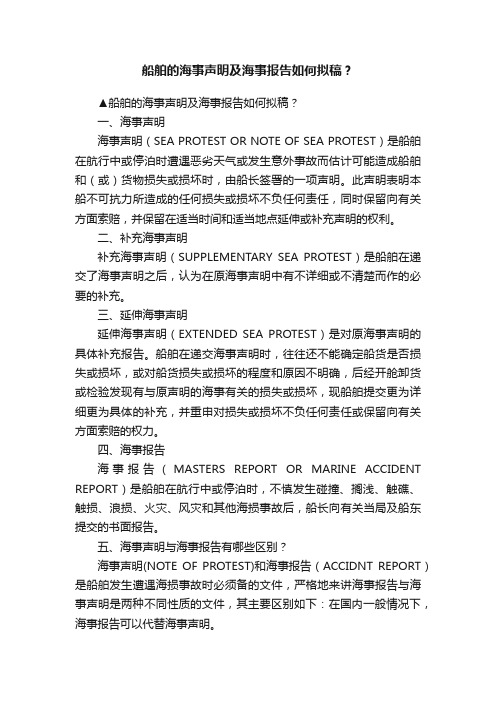 船舶的海事声明及海事报告如何拟稿？

▲船舶的海事声明及海事报告如何拟稿？

一、海事声明

海事声明（SEA PROTEST OR NOTE OF SEA PROTEST）是船舶在航行中或停泊时遭遇恶劣天气或发生意外事故而估计可能造成船舶和（或）货物损失或损坏时，由船长签署的一项声明。此声明表明本船不可抗力所造成的任何损失或损坏不负任何责任，同时保留向有关方面索赔，并保留在适当时间和适当地点延伸或补充声明的权利。

二、补充海事声明

补充海事声明（SUPPLEMENTARY SEA PROTEST）是船舶在递交了海事声明之后，认为在原海事声明中有不详细或不清楚而作的必要的补充。

三、延伸海事声明

延伸海事声明（EXTENDED SEA PROTEST）是对原海事声明的具体补充报告。船舶在递交海事声明时，往往还不能确定船货是否损失或损坏，或对船货损失或损坏的程度和原因不明确，后经开舱卸货或检验发现有与原声明的海事有关的损失或损坏，现船舶提交更为详细更为具体的补充，并重申对损失或损坏不负任何责任或保留向有关方面索赔的权力。

四、海事报告

海事报告（MASTERS REPORT OR MARINE ACCIDENT REPORT）是船舶在航行中或停泊时，不慎发生碰撞、搁浅、触礁、触损、浪损、火灾、风灾和其他海损事故后，船长向有关当局及船东提交的书面报告。

五、海事声明与海事报告有哪些区别？

海事声明(NOTE OF PROTEST)和海事报告（ACCIDNT REPORT）是船舶发生遭遇海损事故时必须备的文件，严格地来讲海事报告与海事声明是两种不同性质的文件，其主要区别如下：在国内一般情况下，海事报告可以代替海事声明。